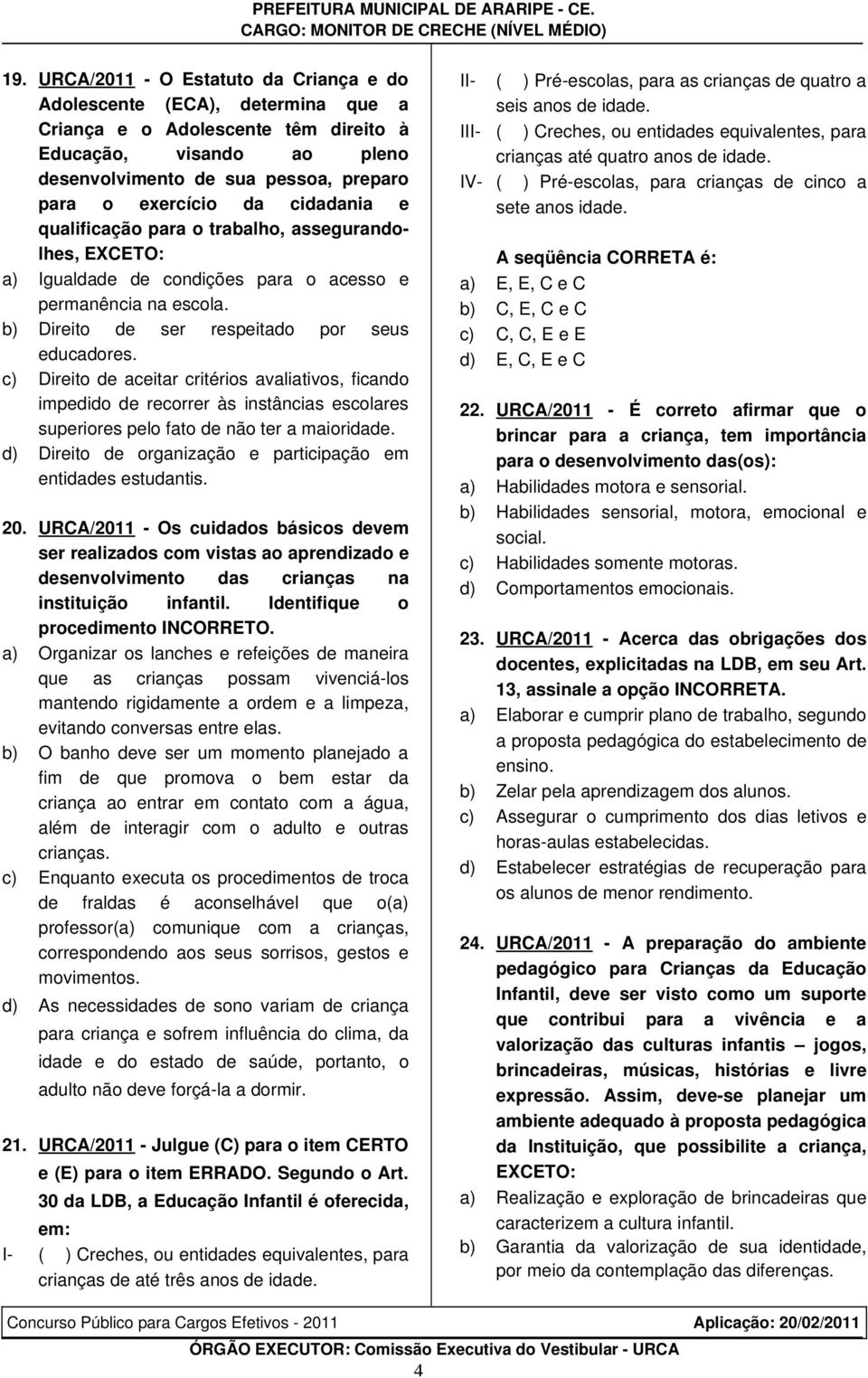 PREFEITURA MUNICIPAL DE ARARIPE - CE.
CARGO: MONITOR DE CRECHE (NÍVEL MÉDIO)

19. URCA/2011 - O Estatuto da Criança e do Adolescente (ECA), determina que a Criança e o Adolescente têm direito à Educação, visando ao pleno desenvolvimento de sua pessoa, preparo para o exercício da cidadania e qualificação para o trabalho, assegurando-lhes, EXCETO:
a) Igualdade de condições para o acesso e permanência na escola.
b) Direito de ser respeitado por seus educadores.
c) Direito de aceitar critérios avaliativos, ficando impedido de recorrer às instâncias escolares superiores pelo fato de não ter a maioridade.
d) Direito de organização e participação em entidades estudantis.

20. URCA/2011 - Os cuidados básicos devem ser realizados com vistas ao aprendizado e desenvolvimento das crianças na instituição infantil. Identifique o procedimento INCORRETO.
a) Organizar os lanches e refeições de maneira que as crianças possam vivenciá-los mantendo rigidamente a ordem e a limpeza, evitando conversas entre elas.
b) O banho deve ser um momento planejado a fim de que promova o bem estar da criança ao entrar em contato com a água, além de interagir com o adulto e outras crianças.
c) Enquanto executa os procedimentos de troca de fraldas é aconselhável que o(a) professor(a) comunique com a crianças, correspondendo aos seus sorrisos, gestos e movimentos.
d) As necessidades de sono variam de criança para criança e sofrem influência do clima, da idade e do estado de saúde, portanto, o adulto não deve forçá-la a dormir.

21. URCA/2011 - Julgue (C) para o item CERTO e (E) para o item ERRADO. Segundo o Art. 30 da LDB, a Educação Infantil é oferecida, em:
I- ( ) Creches, ou entidades equivalentes, para crianças de até três anos de idade.
II- ( ) Pré-escolas, para as crianças de quatro a seis anos de idade.
III- ( ) Creches, ou entidades equivalentes, para crianças até quatro anos de idade.
IV- ( ) Pré-escolas, para crianças de cinco a sete anos idade.

A seqüência CORRETA é:
a) E, E, C e C
b) C, E, C e C
c) C, C, E e E
d) E, C, E e C

22. URCA/2011 - É correto afirmar que o brincar para a criança, tem importância para o desenvolvimento das(os):
a) Habilidades motora e sensorial.
b) Habilidades sensorial, motora, emocional e social.
c) Habilidades somente motoras.
d) Comportamentos emocionais.

23. URCA/2011 - Acerca das obrigações dos docentes, explicitadas na LDB, em seu Art. 13, assinale a opção INCORRETA.
a) Elaborar e cumprir plano de trabalho, segundo a proposta pedagógica do estabelecimento de ensino.
b) Zelar pela aprendizagem dos alunos.
c) Assegurar o cumprimento dos dias letivos e horas-aulas estabelecidas.
d) Estabelecer estratégias de recuperação para os alunos de menor rendimento.

24. URCA/2011 - A preparação do ambiente pedagógico para Crianças da Educação Infantil, deve ser visto como um suporte que contribui para a vivência e a valorização das culturas infantis – jogos, brincadeiras, músicas, histórias e livre expressão. Assim, deve-se planejar um ambiente adequado à proposta pedagógica da Instituição, que possibilite a criança, EXCETO:
a) Realização e exploração de brincadeiras que caracterizem a cultura infantil.
b) Garantia da valorização de sua identidade, por meio da contemplação das diferenças.

Concurso Público para Cargos Efetivos - 2011 Aplicação: 20/02/2011
ÓRGÃO EXECUTOR: Comissão Executiva do Vestibular - URCA
4